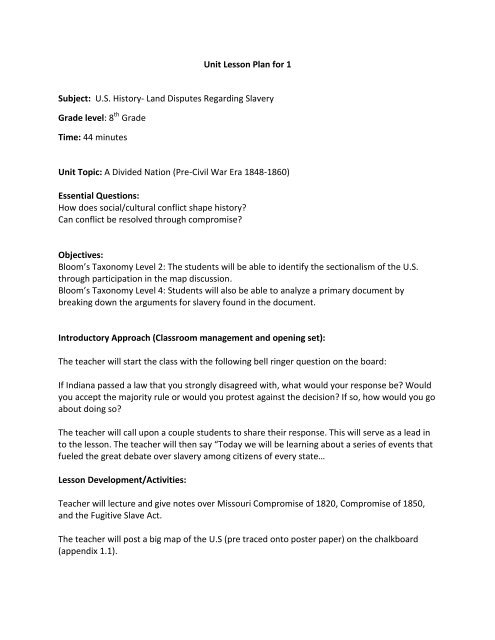 Unit Lesson Plan for 1

Subject: U.S. History- Land Disputes Regarding Slavery

Grade level: 8$^{th}$ Grade

Time: 44 minutes

Unit Topic: A Divided Nation (Pre-Civil War Era 1848-1860)

Essential Questions:
How does social/cultural conflict shape history?
Can conflict be resolved through compromise?

Objectives:
Bloom's Taxonomy Level 2: The students will be able to identify the sectionalism of the U.S. through participation in the map discussion.
Bloom's Taxonomy Level 4: Students will also be able to analyze a primary document by breaking down the arguments for slavery found in the document.

Introductory Approach (Classroom management and opening set):

The teacher will start the class with the following bell ringer question on the board:

If Indiana passed a law that you strongly disagreed with, what would your response be? Would you accept the majority rule or would you protest against the decision? If so, how would you go about doing so?

The teacher will call upon a couple students to share their response. This will serve as a lead in to the lesson. The teacher will then say "Today we will be learning about a series of events that fueled the great debate over slavery among citizens of every state…

Lesson Development/Activities:

Teacher will lecture and give notes over Missouri Compromise of 1820, Compromise of 1850, and the Fugitive Slave Act.

The teacher will post a big map of the U.S (pre traced onto poster paper) on the chalkboard (appendix 1.1).